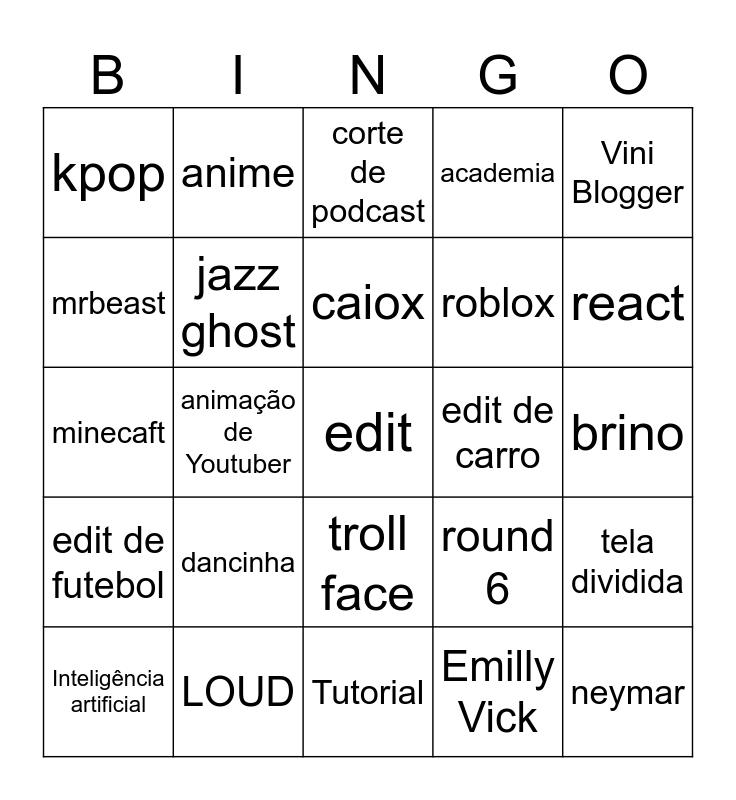 | B | I | N | G | O |
|---|---|---|---|---|
| kpop | anime | corte de podcast | academia | Vini Blogger |
| mrbeast | jazz ghost | caiox | roblox | react |
| minecaft | animação de Youtuber | edit | edit de carro | brino |
| edit de futebol | dancinha | troll face | round 6 | tela dividida |
| Inteligência artificial | LOUD | Tutorial | Emilly Vick | neymar |